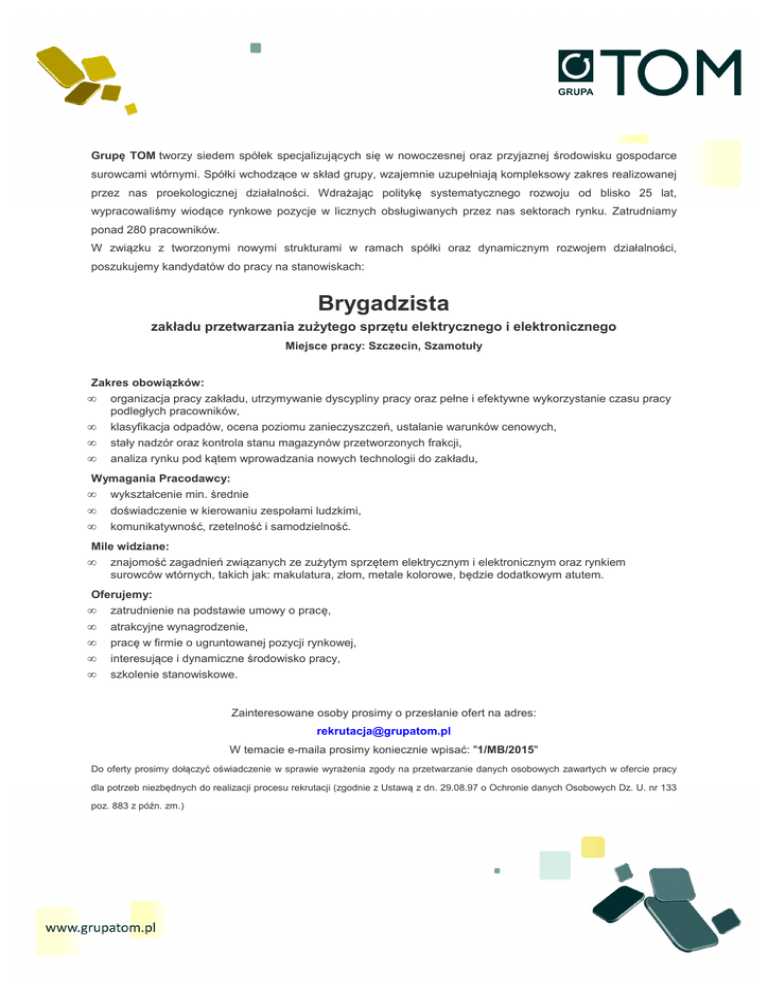 GRUPA TOM

Grupę TOM tworzy siedem spółek specjalizujących się w nowoczesnej oraz przyjaznej środowisku gospodarce surowcami wtórnymi. Spółki wchodzące w skład grupy, wzajemnie uzupełniają kompleksowy zakres realizowanej przez nas proekologicznej działalności. Wdrażając politykę systematycznego rozwoju od blisko 25 lat, wypracowaliśmy wiodące rynkowe pozycje w licznych obsługiwanych przez nas sektorach rynku. Zatrudniamy ponad 280 pracowników.
W związku z tworzonymi nowymi strukturami w ramach spółki oraz dynamicznym rozwojem działalności, poszukujemy kandydatów do pracy na stanowiskach:

Brygadzista

zakładu przetwarzania zużytego sprzętu elektrycznego i elektronicznego

Miejsce pracy: Szczecin, Szamotuły

Zakres obowiązków:
∞ organizacja pracy zakładu, utrzymywanie dyscypliny pracy oraz pełne i efektywne wykorzystanie czasu pracy podległych pracowników,
∞ klasyfikacja odpadów, ocena poziomu zanieczyszczeń, ustalanie warunków cenowych,
∞ stały nadzór oraz kontrola stanu magazynów przetworzonych frakcji,
∞ analiza rynku pod kątem wprowadzania nowych technologii do zakładu,

Wymagania Pracodawcy:
∞ wykształcenie min. średnie
∞ doświadczenie w kierowaniu zespołami ludzkimi,
∞ komunikatywność, rzetelność i samodzielność.

Mile widziane:
∞ znajomość zagadnień związanych ze zużytym sprzętem elektrycznym i elektronicznym oraz rynkiem surowców wtórnych, takich jak: makulatura, złom, metale kolorowe, będzie dodatkowym atutem.

Oferujemy:
∞ zatrudnienie na podstawie umowy o pracę,
∞ atrakcyjne wynagrodzenie,
∞ pracę w firmie o ugruntowanej pozycji rynkowej,
∞ interesujące i dynamiczne środowisko pracy,
∞ szkolenie stanowiskowe.

Zainteresowane osoby prosimy o przesłanie ofert na adres:
rekrutacja@grupatom.pl
W temacie e-maila prosimy koniecznie wpisać: "1/MB/2015"

Do oferty prosimy dołączyć oświadczenie w sprawie wyrażenia zgody na przetwarzanie danych osobowych zawartych w ofercie pracy dla potrzeb niezbędnych do realizacji procesu rekrutacji (zgodnie z Ustawą z dn. 29.08.97 o Ochronie danych Osobowych Dz. U. nr 133 poz. 883 z późn. zm.)

www.grupatom.pl